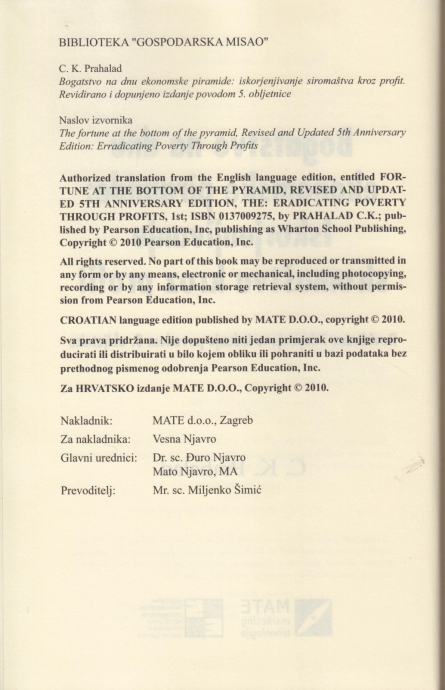 BIBLIOTEKA "GOSPODARSKA MISAO"

C. K. Prahalad
Bogatstvo na dnu ekonomske piramide: iskorjenjivanje siromaštva kroz profit. Revidirano i dopunjeno izdanje povodom 5. obljetnice

Naslov izvornika
The fortune at the bottom of the pyramid, Revised and Updated 5th Anniversary Edition: Erradicating Poverty Through Profits

Authorized translation from the English language edition, entitled FORTUNE AT THE BOTTOM OF THE PYRAMID, REVISED AND UPDATED 5TH ANNIVERSARY EDITION, THE: ERADICATING POVERTY THROUGH PROFITS, 1st; ISBN 0137009275, by PRAHALAD C.K.; published by Pearson Education, Inc, publishing as Wharton School Publishing, Copyright © 2010 Pearson Education, Inc.

All rights reserved. No part of this book may be reproduced or transmitted in any form or by any means, electronic or mechanical, including photocopying, recording or by any information storage retrieval system, without permission from Pearson Education, Inc.

CROATIAN language edition published by MATE D.O.O., copyright © 2010.

Sva prava pridržana. Nije dopušteno niti jedan primjerak ove knjige reproducirati ili distribuirati u bilo kojem obliku ili pohraniti u bazi podataka bez prethodnog pismenog odobrenja Pearson Education, Inc.

Za HRVATSKO izdanje MATE D.O.O., Copyright © 2010.

Nakladnik: MATE d.o.o., Zagreb
Za nakladnika: Vesna Njavro
Glavni urednici: Dr. sc. Đuro Njavro
Mato Njavro, MA
Prevoditelj: Mr. sc. Miljenko Šimić